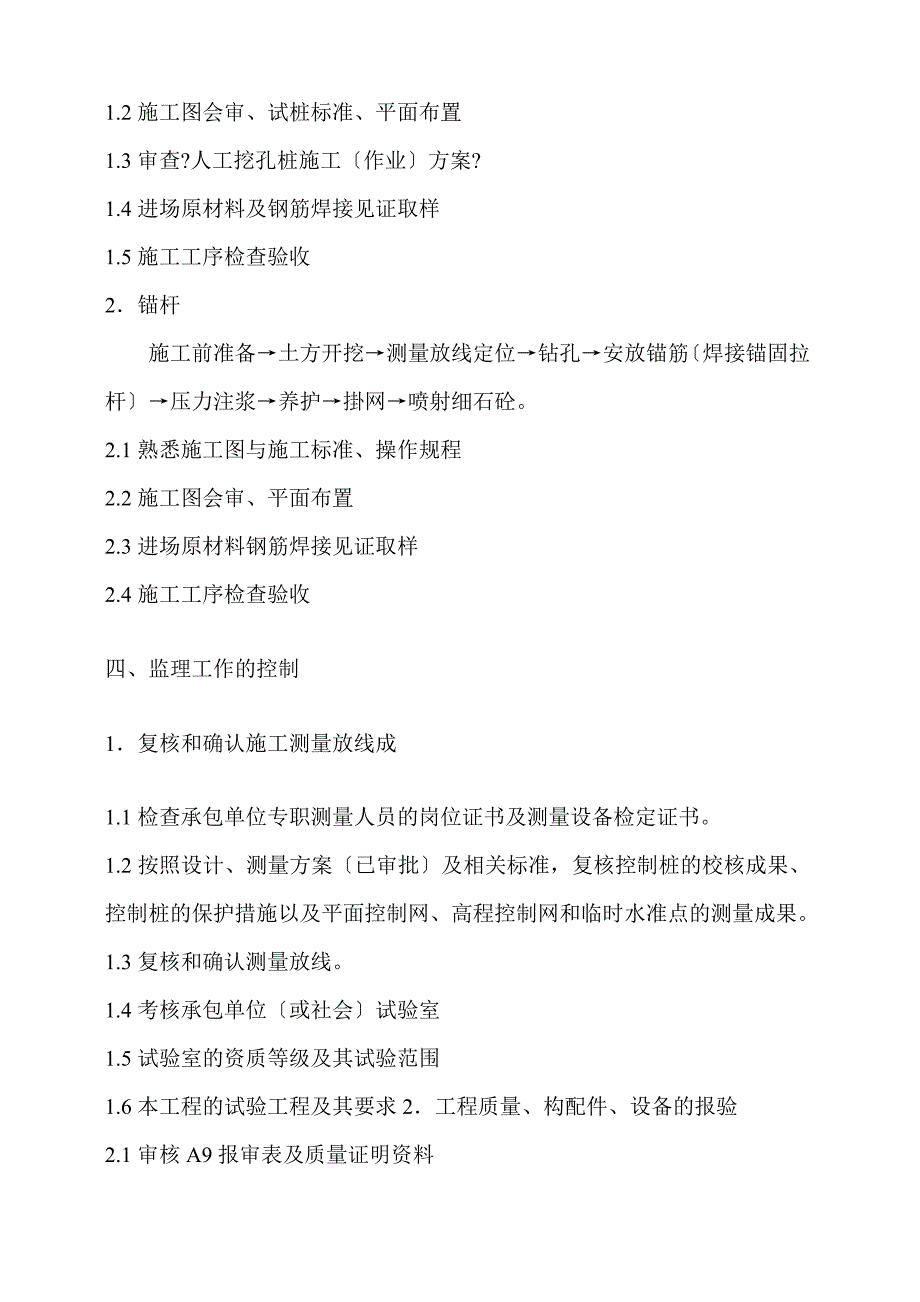 1.2 施工图会审、试桩标准、平面布置

1.3 审查?人工挖孔桩施工〔作业〕方案?

1.4 进场原材料及钢筋焊接见证取样

1.5 施工工序检查验收

2．锚杆

施工前准备→土方开挖→测量放线定位→钻孔→安放锚筋〔焊接锚固拉杆〕→压力注浆→养护→掛网→喷射细石砼。

2.1 熟悉施工图与施工标准、操作规程

2.2 施工图会审、平面布置

2.3 进场原材料钢筋焊接见证取样

2.4 施工工序检查验收

四、监理工作的控制

1．复核和确认施工测量放线成

1.1 检查承包单位专职测量人员的岗位证书及测量设备检定证书。

1.2 按照设计、测量方案〔已审批〕及相关标准，复核控制桩的校核成果、控制桩的保护措施以及平面控制网、高程控制网和临时水准点的测量成果。

1.3 复核和确认测量放线。

1.4 考核承包单位〔或社会〕试验室

1.5 试验室的资质等级及其试验范围

1.6 本工程的试验工程及其要求 2．工程质量、构配件、设备的报验

2.1 审核 A9 报审表及质量证明资料